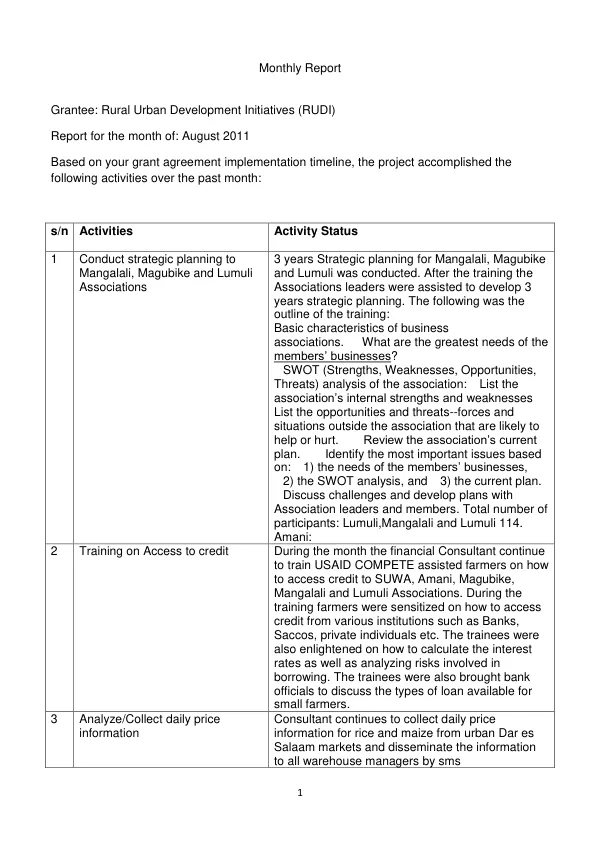 Monthly Report

Grantee: Rural Urban Development Initiatives (RUDI)

Report for the month of: August 2011

Based on your grant agreement implementation timeline, the project accomplished the following activities over the past month:

| s/n | Activities | Activity Status |
|---|---|---|
| 1 | Conduct strategic planning to Mangalali, Magubike and Lumuli Associations | 3 years Strategic planning for Mangalali, Magubike and Lumuli was conducted. After the training the Associations leaders were assisted to develop 3 years strategic planning. The following was the outline of the training: Basic characteristics of business associations. What are the greatest needs of the members' businesses? SWOT (Strengths, Weaknesses, Opportunities, Threats) analysis of the association: List the association's internal strengths and weaknesses List the opportunities and threats--forces and situations outside the association that are likely to help or hurt. Review the association's current plan. Identify the most important issues based on: 1) the needs of the members' businesses, 2) the SWOT analysis, and 3) the current plan. Discuss challenges and develop plans with Association leaders and members. Total number of participants: Lumuli,Mangalali and Lumuli 114. Amani: |
| 2 | Training on Access to credit | During the month the financial Consultant continue to train USAID COMPETE assisted farmers on how to access credit to SUWA, Amani, Magubike, Mangalali and Lumuli Associations. During the training farmers were sensitized on how to access credit from various institutions such as Banks, Saccos, private individuals etc. The trainees were also enlightened on how to calculate the interest rates as well as analyzing risks involved in borrowing. The trainees were also brought bank officials to discuss the types of loan available for small farmers. |
| 3 | Analyze/Collect daily price information | Consultant continues to collect daily price information for rice and maize from urban Dar es Salaam markets and disseminate the information to all warehouse managers by sms |

1